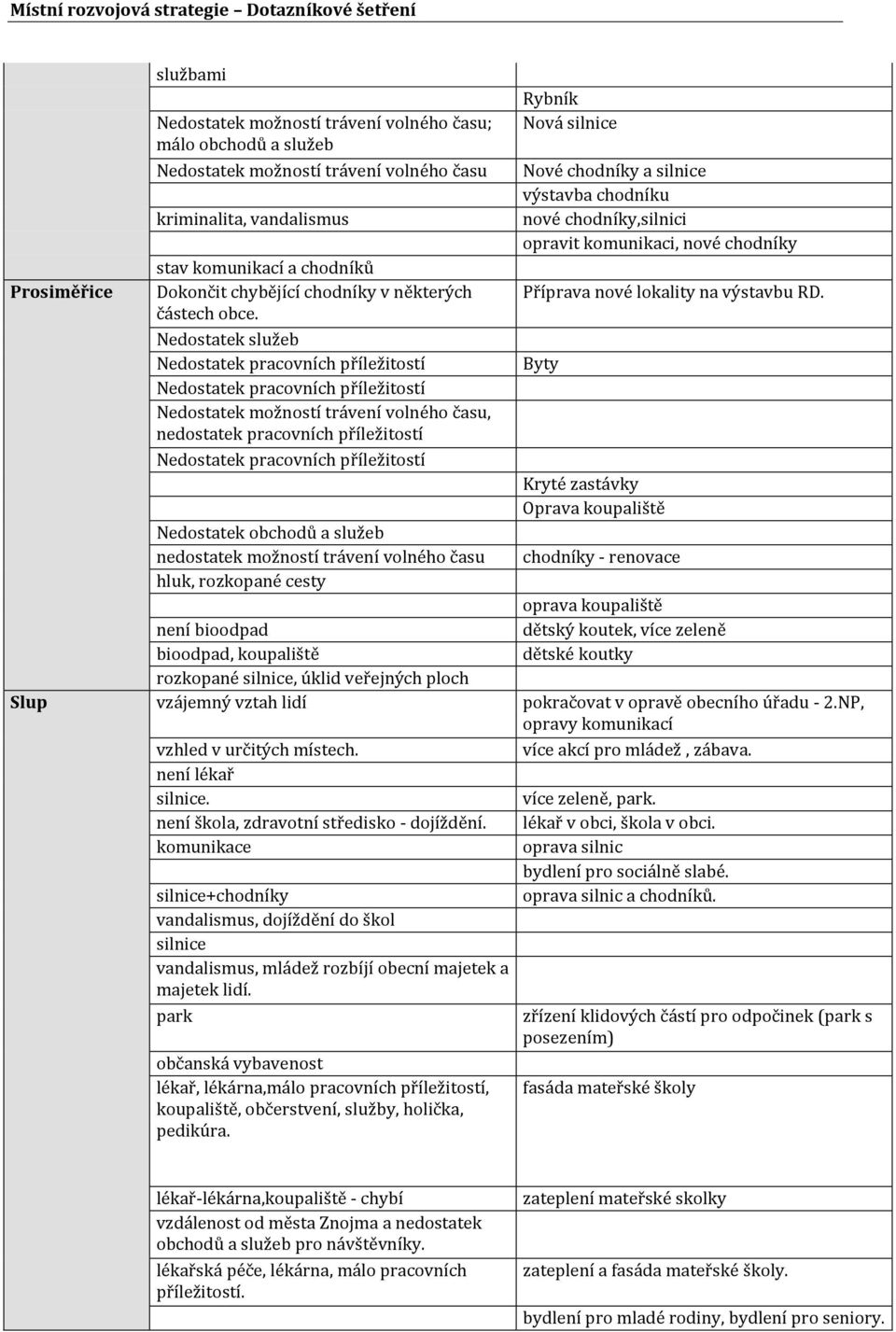 Místní rozvojová strategie – Dotazníkové šetření

| | | |
|---|---|---|
| | službami | |
| | | Rybník |
| | Nedostatek možností trávení volného času; málo obchodů a služeb | Nová silnice |
| | Nedostatek možností trávení volného času | Nové chodníky a silnice |
| | | výstavba chodníku |
| | kriminalita, vandalismus | nové chodníky,silnici |
| | | opravit komunikaci, nové chodníky |
| | stav komunikací a chodníků | |
| Prosiměřice | Dokončit chybějící chodníky v některých částech obce. | Příprava nové lokality na výstavbu RD. |
| | Nedostatek služeb | |
| | Nedostatek pracovních příležitostí | Byty |
| | Nedostatek pracovních příležitostí | |
| | Nedostatek možností trávení volného času, nedostatek pracovních příležitostí | |
| | Nedostatek pracovních příležitostí | |
| | | Kryté zastávky |
| | | Oprava koupaliště |
| | Nedostatek obchodů a služeb | |
| | nedostatek možností trávení volného času | chodníky - renovace |
| | hluk, rozkopané cesty | |
| | | oprava koupaliště |
| | není bioodpad | dětský koutek, více zeleně |
| | bioodpad, koupaliště | dětské koutky |
| | rozkopané silnice, úklid veřejných ploch | |
| Slup | vzájemný vztah lidí | pokračovat v opravě obecního úřadu - 2.NP, opravy komunikací |
| | vzhled v určitých místech. | více akcí pro mládež , zábava. |
| | není lékař | |
| | silnice. | více zeleně, park. |
| | není škola, zdravotní středisko - dojíždění. | lékař v obci, škola v obci. |
| | komunikace | oprava silnic |
| | | bydlení pro sociálně slabé. |
| | silnice+chodníky | oprava silnic a chodníků. |
| | vandalismus, dojíždění do škol | |
| | silnice | |
| | vandalismus, mládež rozbíjí obecní majetek a majetek lidí. | |
| | park | zřízení klidových částí pro odpočinek (park s posezením) |
| | občanská vybavenost | |
| | lékař, lékárna,málo pracovních příležitostí, koupaliště, občerstvení, služby, holička, pedikúra. | fasáda mateřské školy |
| | lékař-lékárna,koupaliště - chybí | zateplení mateřské skolky |
| | vzdálenost od města Znojma a nedostatek obchodů a služeb pro návštěvníky. | |
| | lékařská péče, lékárna, málo pracovních příležitostí. | zateplení a fasáda mateřské školy. |
| | | bydlení pro mladé rodiny, bydlení pro seniory. |